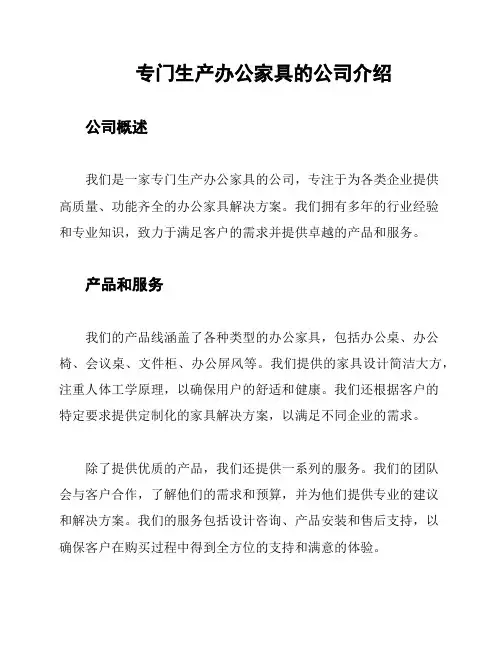 专门生产办公家具的公司介绍

公司概述

我们是一家专门生产办公家具的公司，专注于为各类企业提供高质量、功能齐全的办公家具解决方案。我们拥有多年的行业经验和专业知识，致力于满足客户的需求并提供卓越的产品和服务。

产品和服务

我们的产品线涵盖了各种类型的办公家具，包括办公桌、办公椅、会议桌、文件柜、办公屏风等。我们提供的家具设计简洁大方，注重人体工学原理，以确保用户的舒适和健康。我们还根据客户的特定要求提供定制化的家具解决方案，以满足不同企业的需求。

除了提供优质的产品，我们还提供一系列的服务。我们的团队会与客户合作，了解他们的需求和预算，并为他们提供专业的建议和解决方案。我们的服务包括设计咨询、产品安装和售后支持，以确保客户在购买过程中得到全方位的支持和满意的体验。